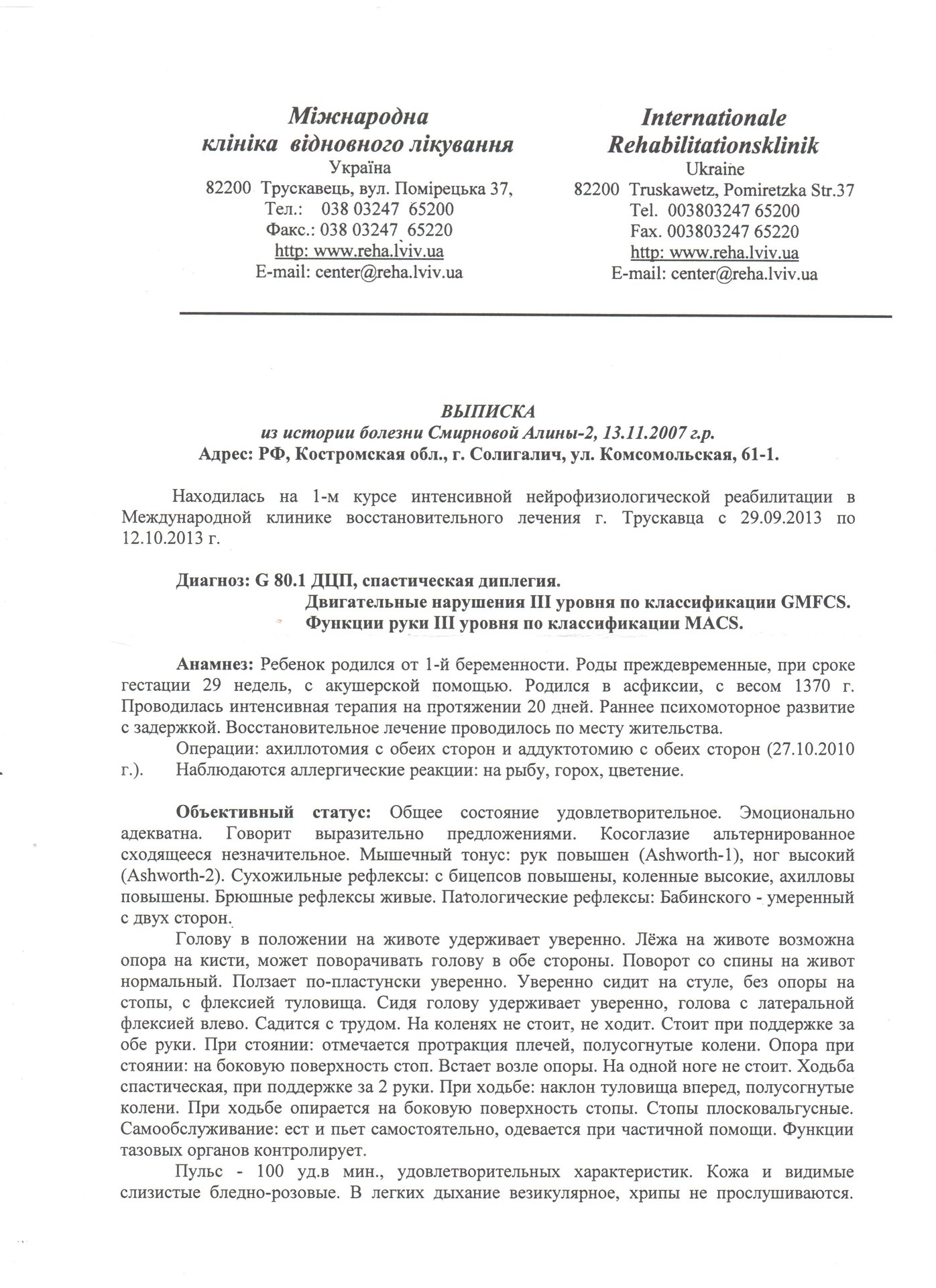 Міжнародна
клініка відновного лікування
Україна
82200 Трускавець, вул. Помірецька 37,
Тел.: 038 03247 65200
Факс.: 038 03247 65220
http: www.reha.lviv.ua
E-mail: center@reha.lviv.ua

Internationale
Rehabilitationsklinik
Ukraine
82200 Truskawetz, Pomiretzka Str.37
Tel. 003803247 65200
Fax. 003803247 65220
http: www.reha.lviv.ua
E-mail: center@reha.lviv.ua

ВЫПИСКА
из истории болезни Смирновой Алины-2, 13.11.2007 г.р.
Адрес: РФ, Костромская обл., г. Солигалич, ул. Комсомольская, 61-1.

Находилась на 1-м курсе интенсивной нейрофизиологической реабилитации в Международной клинике восстановительного лечения г. Трускавца с 29.09.2013 по 12.10.2013 г.

Диагноз: G 80.1 ДЦП, спастическая диплегия.
Двигательные нарушения III уровня по классификации GMFCS.
Функции руки III уровня по классификации MACS.

Анамнез: Ребенок родился от 1-й беременности. Роды преждевременные, при сроке гестации 29 недель, с акушерской помощью. Родился в асфиксии, с весом 1370 г. Проводилась интенсивная терапия на протяжении 20 дней. Раннее психомоторное развитие с задержкой. Восстановительное лечение проводилось по месту жительства.
Операции: ахиллотомия с обеих сторон и аддуктотомию с обеих сторон (27.10.2010 г.). Наблюдаются аллергические реакции: на рыбу, горох, цветение.

Объективный статус: Общее состояние удовлетворительное. Эмоционально адекватна. Говорит выразительно предложениями. Косоглазие альтернированное сходящееся незначительное. Мышечный тонус: рук повышен (Ashworth-1), ног высокий (Ashworth-2). Сухожильные рефлексы: с бицепсов повышены, коленные высокие, ахилловы повышены. Брюшные рефлексы живые. Патологические рефлексы: Бабинского - умеренный с двух сторон.
Голову в положении на животе удерживает уверенно. Лёжа на животе возможна опора на кисти, может поворачивать голову в обе стороны. Поворот со спины на живот нормальный. Ползает по-пластунски уверенно. Уверенно сидит на стуле, без опоры на стопы, с флексией туловища. Сидя голову удерживает уверенно, голова с латеральной флексией влево. Садится с трудом. На коленях не стоит, не ходит. Стоит при поддержке за обе руки. При стоянии: отмечается протракция плечей, полусогнутые колени. Опора при стоянии: на боковую поверхность стоп. Встает возле опоры. На одной ноге не стоит. Ходьба спастическая, при поддержке за 2 руки. При ходьбе: наклон туловища вперед, полусогнутые колени. При ходьбе опирается на боковую поверхность стопы. Стопы плосковальгусные. Самообслуживание: ест и пьет самостоятельно, одевается при частичной помощи. Функции тазовых органов контролирует.
Пульс - 100 уд.в мин., удовлетворительных характеристик. Кожа и видимые слизистые бледно-розовые. В легких дыхание везикулярное, хрипы не прослушиваются.